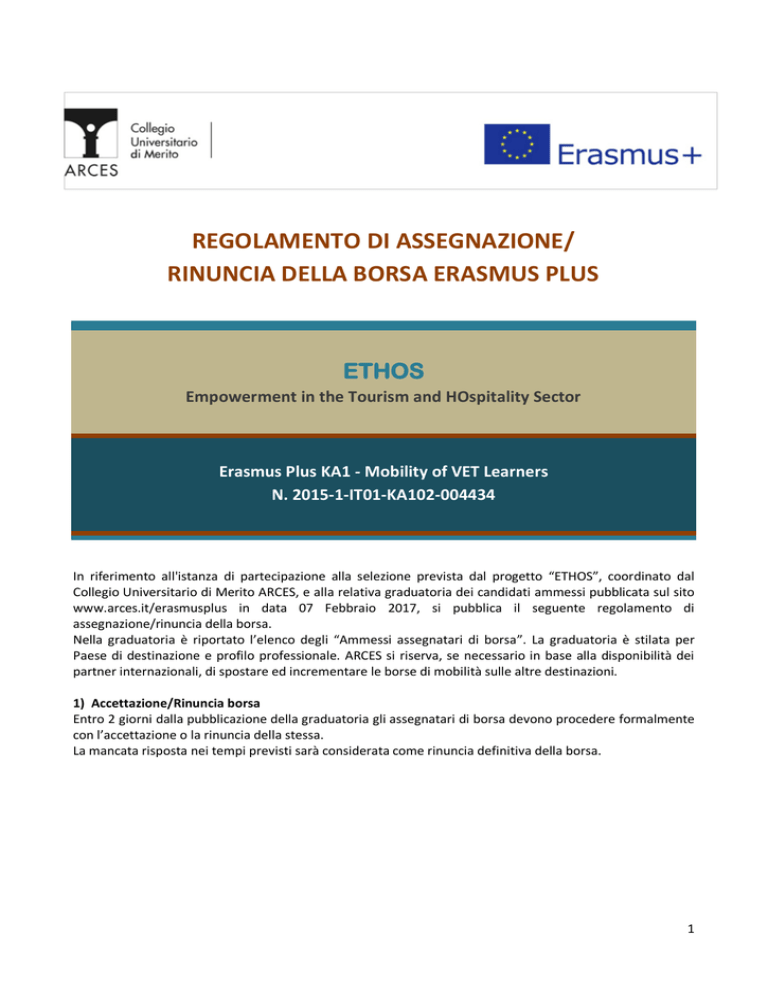 Collegio Universitario di Merito

ARCES

Erasmus+

REGOLAMENTO DI ASSEGNAZIONE/ RINUNCIA DELLA BORSA ERASMUS PLUS

ETHOS

Empowerment in the Tourism and HOspitality Sector

Erasmus Plus KA1 - Mobility of VET Learners
N. 2015-1-IT01-KA102-004434

In riferimento all'istanza di partecipazione alla selezione prevista dal progetto "ETHOS", coordinato dal Collegio Universitario di Merito ARCES, e alla relativa graduatoria dei candidati ammessi pubblicata sul sito www.arces.it/erasmusplus in data 07 Febbraio 2017, si pubblica il seguente regolamento di assegnazione/rinuncia della borsa.
Nella graduatoria è riportato l'elenco degli "Ammessi assegnatari di borsa". La graduatoria è stilata per Paese di destinazione e profilo professionale. ARCES si riserva, se necessario in base alla disponibilità dei partner internazionali, di spostare ed incrementare le borse di mobilità sulle altre destinazioni.

1) Accettazione/Rinuncia borsa
Entro 2 giorni dalla pubblicazione della graduatoria gli assegnatari di borsa devono procedere formalmente con l'accettazione o la rinuncia della stessa.
La mancata risposta nei tempi previsti sarà considerata come rinuncia definitiva della borsa.

1